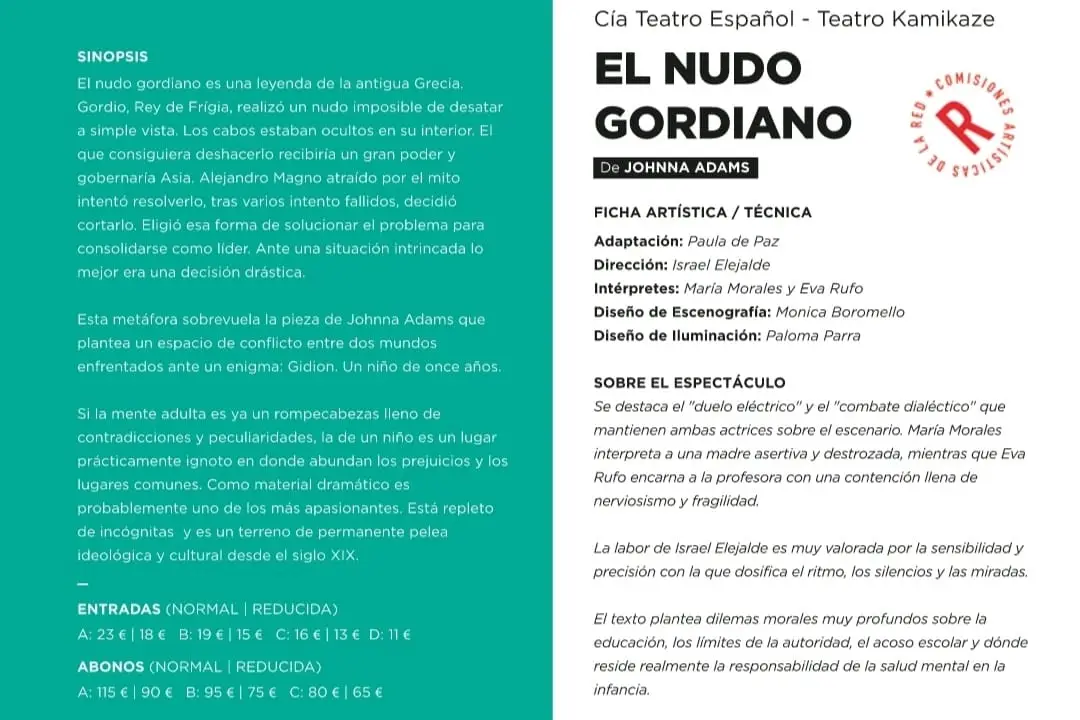 SINOPSIS

El nudo gordiano es una leyenda de la antigua Grecia. Gordio, Rey de Frígia, realizó un nudo imposible de desatar a simple vista. Los cabos estaban ocultos en su interior. El que consiguiera deshacerlo recibiría un gran poder y gobernaría Asia. Alejandro Magno atraído por el mito intentó resolverlo, tras varios intento fallidos, decidió cortarlo. Eligió esa forma de solucionar el problema para consolidarse como líder. Ante una situación intrincada lo mejor era una decisión drástica.

Esta metáfora sobrevuela la pieza de Johnna Adams que plantea un espacio de conflicto entre dos mundos enfrentados ante un enigma: Gidion. Un niño de once años.

Si la mente adulta es ya un rompecabezas lleno de contradicciones y peculiaridades, la de un niño es un lugar prácticamente ignoto en donde abundan los prejuicios y los lugares comunes. Como material dramático es probablemente uno de los más apasionantes. Está repleto de incógnitas y es un terreno de permanente pelea ideológica y cultural desde el siglo XIX.

—

ENTRADAS (NORMAL | REDUCIDA)
A: 23 € | 18 € B: 19 € | 15 € C: 16 € | 13 € D: 11 €

ABONOS (NORMAL | REDUCIDA)
A: 115 € | 90 € B: 95 € | 75 € C: 80 € | 65 €

Cía Teatro Español - Teatro Kamikaze

EL NUDO GORDIANO

De JOHNNA ADAMS

COMISIONES ARTÍSTICAS DE LA RED

R

FICHA ARTÍSTICA / TÉCNICA
Adaptación: Paula de Paz
Dirección: Israel Elejalde
Intérpretes: María Morales y Eva Rufo
Diseño de Escenografía: Monica Boromello
Diseño de Iluminación: Paloma Parra

SOBRE EL ESPECTÁCULO
Se destaca el "duelo eléctrico" y el "combate dialéctico" que mantienen ambas actrices sobre el escenario. María Morales interpreta a una madre asertiva y destrozada, mientras que Eva Rufo encarna a la profesora con una contención llena de nerviosismo y fragilidad.

La labor de Israel Elejalde es muy valorada por la sensibilidad y precisión con la que dosifica el ritmo, los silencios y las miradas.

El texto plantea dilemas morales muy profundos sobre la educación, los límites de la autoridad, el acoso escolar y dónde reside realmente la responsabilidad de la salud mental en la infancia.